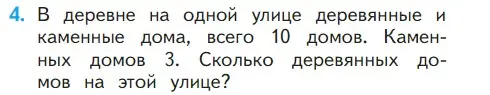 4. В деревне на одной улице деревянные и каменные дома, всего 10 домов. Каменных домов 3. Сколько деревянных домов на этой улице?